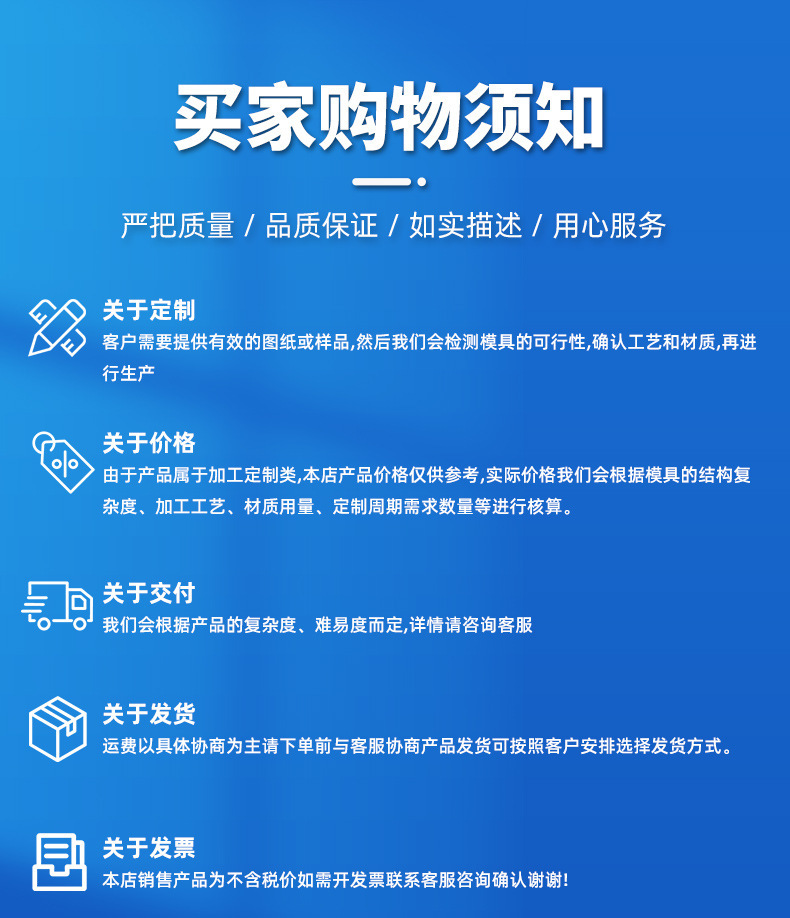 买家购物须知

严把质量 / 品质保证 / 如实描述 / 用心服务

关于定制
客户需要提供有效的图纸或样品,然后我们会检测模具的可行性,确认工艺和材质,再进行生产

关于价格
由于产品属于加工定制类,本店产品价格仅供参考,实际价格我们会根据模具的结构复杂度、加工工艺、材质用量、定制周期需求数量等进行核算。

关于交付
我们会根据产品的复杂度、难易度而定,详情请咨询客服

关于发货
运费以具体协商为主请下单前与客服协商产品发货可按照客户安排选择发货方式。

关于发票
本店销售产品为不含税价如需开发票联系客服咨询确认谢谢!